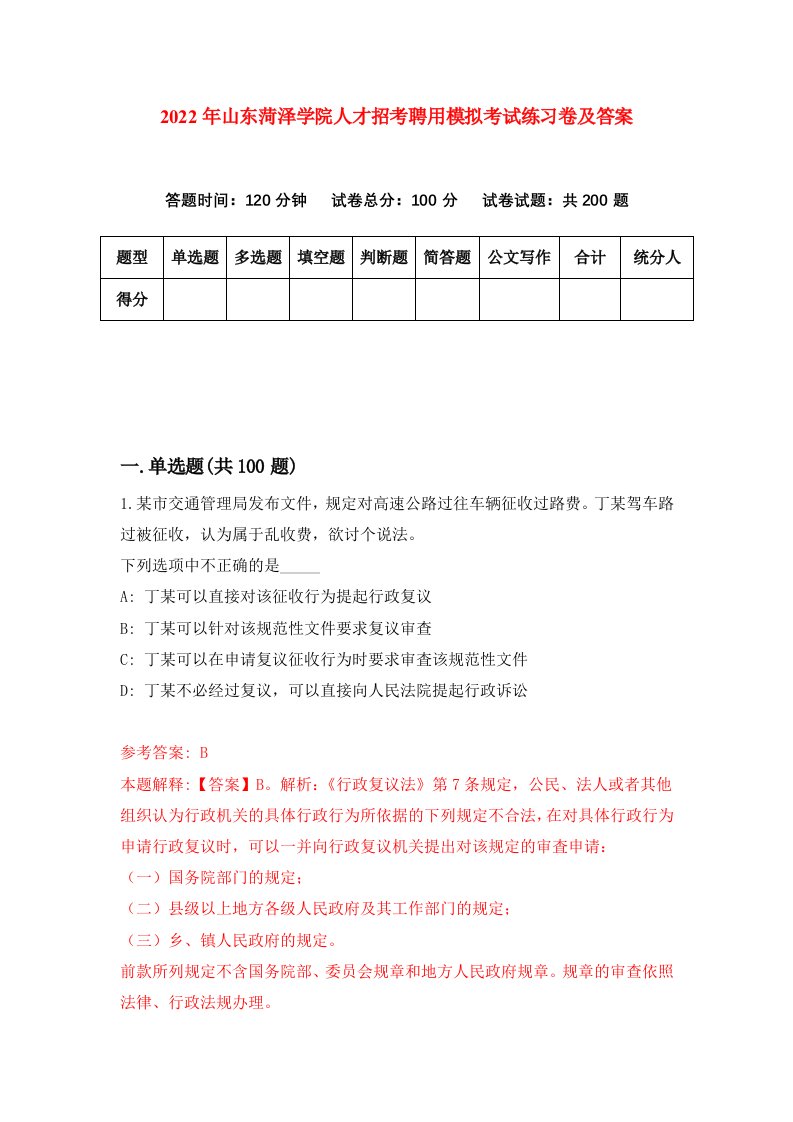 2022年山东菏泽学院人才招考聘用模拟考试练习卷及答案

答题时间：120分钟　试卷总分：100分　试卷试题：共200题

| 题型 | 单选题 | 多选题 | 填空题 | 判断题 | 简答题 | 公文写作 | 合计 | 统分人 |
|---|---|---|---|---|---|---|---|---|
| 得分 | | | | | | | | |

一.单选题(共100题)

1.某市交通管理局发布文件，规定对高速公路过往车辆征收过路费。丁某驾车路过被征收，认为属于乱收费，欲讨个说法。
下列选项中不正确的是_____
A: 丁某可以直接对该征收行为提起行政复议
B: 丁某可以针对该规范性文件要求复议审查
C: 丁某可以在申请复议征收行为时要求审查该规范性文件
D: 丁某不必经过复议，可以直接向人民法院提起行政诉讼

参考答案: B
本题解释:【答案】B。解析:《行政复议法》第7条规定，公民、法人或者其他组织认为行政机关的具体行政行为所依据的下列规定不合法,在对具体行政行为申请行政复议时，可以一并向行政复议机关提出对该规定的审查申请:
（一）国务院部门的规定;
（二）县级以上地方各级人民政府及其工作部门的规定;
（三）乡、镇人民政府的规定。
前款所列规定不含国务院部、委员会规章和地方人民政府规章。规章的审查依照法律、行政法规办理。